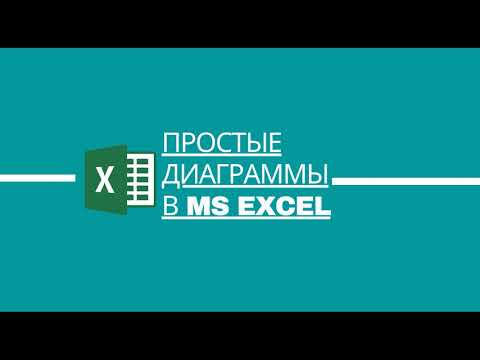 X

ПРОСТЫЕ ДИАГРАММЫ В MS EXCEL